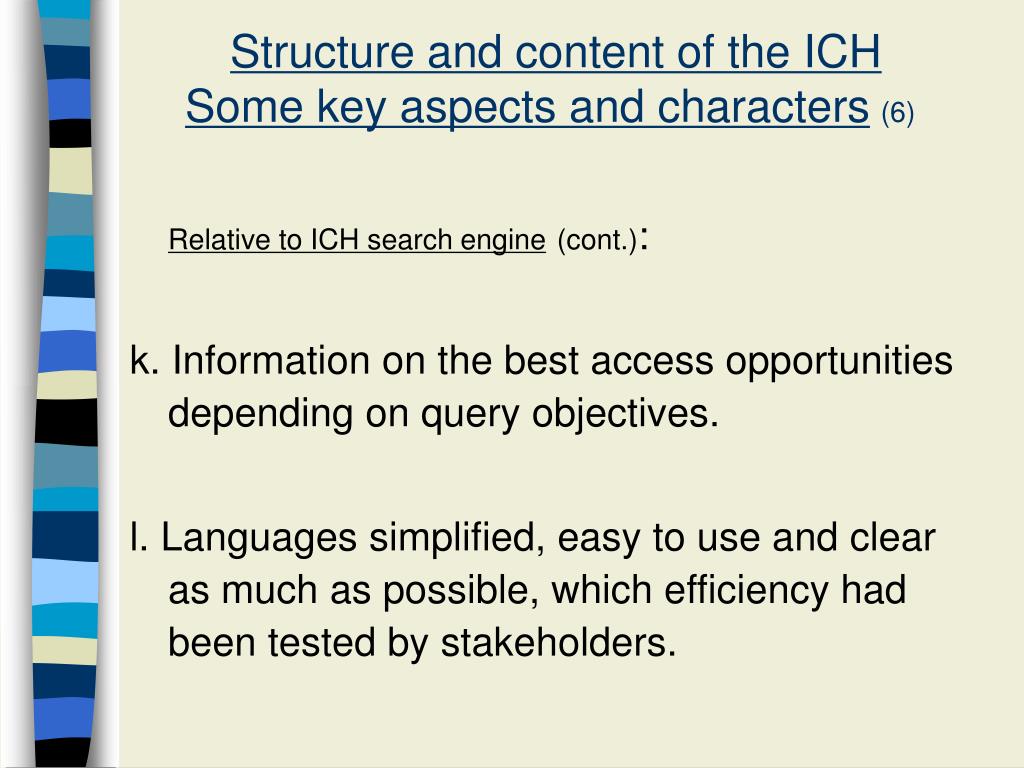 Structure and content of the ICH
Some key aspects and characters (6)

Relative to ICH search engine (cont.):

k. Information on the best access opportunities depending on query objectives.

l. Languages simplified, easy to use and clear as much as possible, which efficiency had been tested by stakeholders.